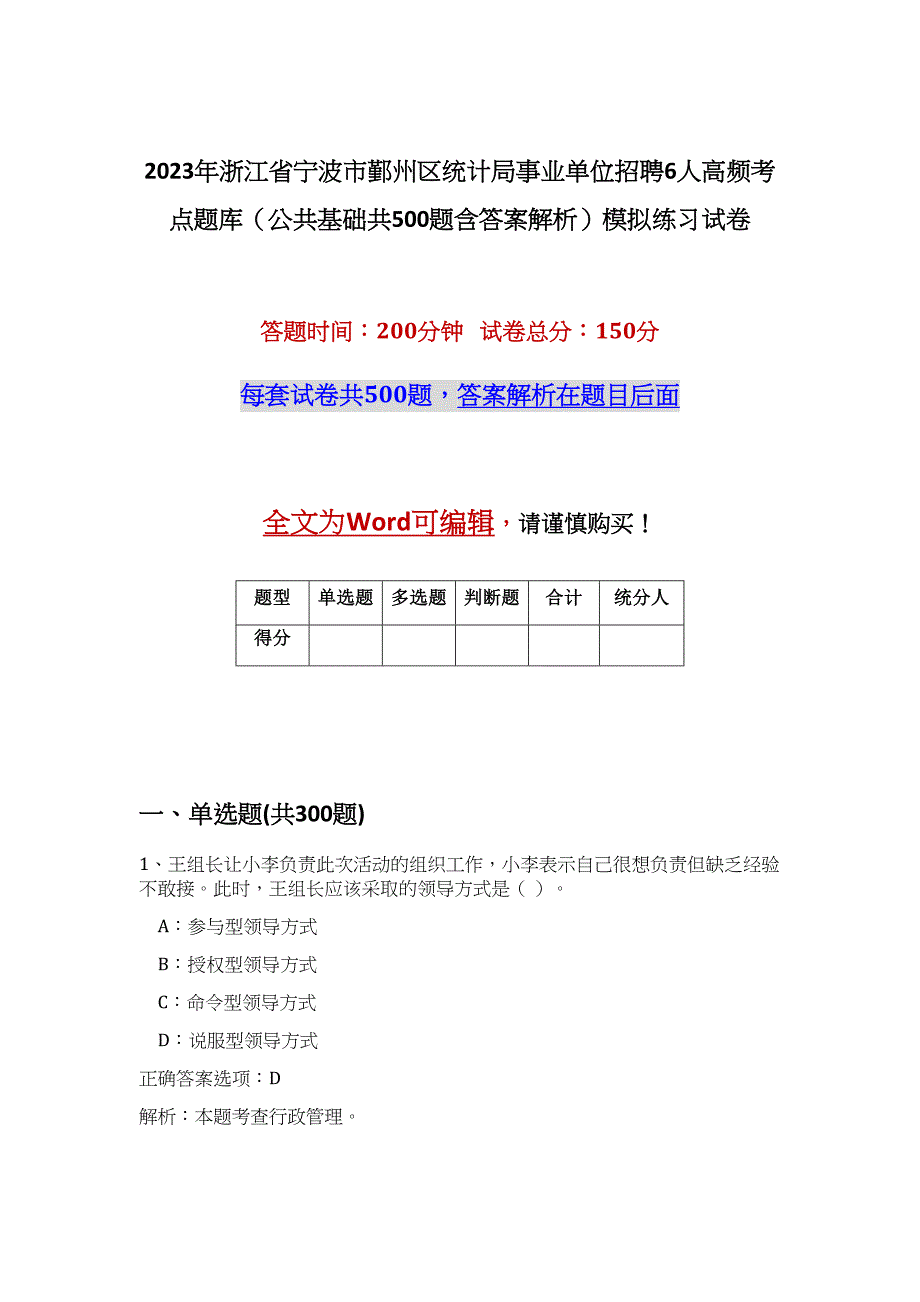 2023年浙江省宁波市鄞州区统计局事业单位招聘6人高频考点题库（公共基础共500题含答案解析）模拟练习试卷

答题时间：200分钟 试卷总分：150分

每套试卷共500题，答案解析在题目后面

全文为Word可编辑，请谨慎购买！

| 题型 | 单选题 | 多选题 | 判断题 | 合计 | 统分人 |
|---|---|---|---|---|---|
| 得分 | | | | | |

一、单选题(共300题)

1、王组长让小李负责此次活动的组织工作，小李表示自己很想负责但缺乏经验不敢接。此时，王组长应该采取的领导方式是（ ）。

A：参与型领导方式

B：授权型领导方式

C：命令型领导方式

D：说服型领导方式

正确答案选项：D

解析：本题考查行政管理。